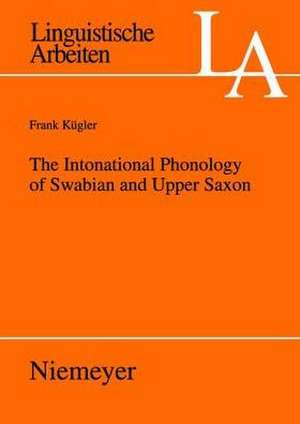 Linguistische Arbeiten

LA

Frank Kügler

The Intonational Phonology of Swabian and Upper Saxon

Niemeyer